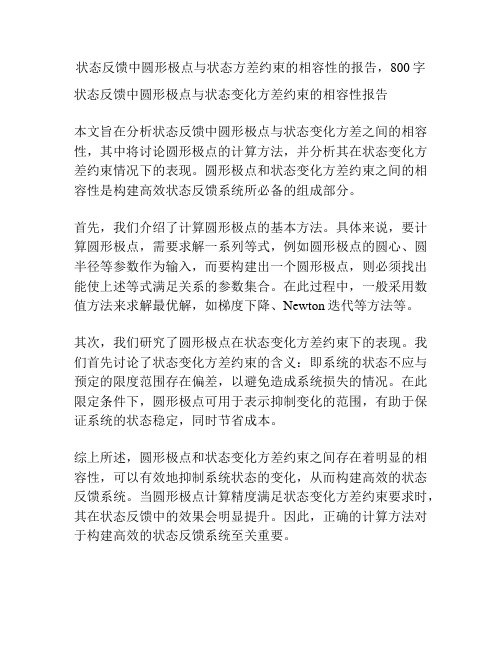 状态反馈中圆形极点与状态方差约束的相容性的报告，800字

状态反馈中圆形极点与状态变化方差约束的相容性报告

本文旨在分析状态反馈中圆形极点与状态变化方差之间的相容性，其中将讨论圆形极点的计算方法，并分析其在状态变化方差约束情况下的表现。圆形极点和状态变化方差约束之间的相容性是构建高效状态反馈系统所必备的组成部分。

首先，我们介绍了计算圆形极点的基本方法。具体来说，要计算圆形极点，需要求解一系列等式，例如圆形极点的圆心、圆半径等参数作为输入，而要构建出一个圆形极点，则必须找出能使上述等式满足关系的参数集合。在此过程中，一般采用数值方法来求解最优解，如梯度下降、Newton迭代等方法等。

其次，我们研究了圆形极点在状态变化方差约束下的表现。我们首先讨论了状态变化方差约束的含义：即系统的状态不应与预定的限度范围存在偏差，以避免造成系统损失的情况。在此限定条件下，圆形极点可用于表示抑制变化的范围，有助于保证系统的状态稳定，同时节省成本。

综上所述，圆形极点和状态变化方差约束之间存在着明显的相容性，可以有效地抑制系统状态的变化，从而构建高效的状态反馈系统。当圆形极点计算精度满足状态变化方差约束要求时，其在状态反馈中的效果会明显提升。因此，正确的计算方法对于构建高效的状态反馈系统至关重要。